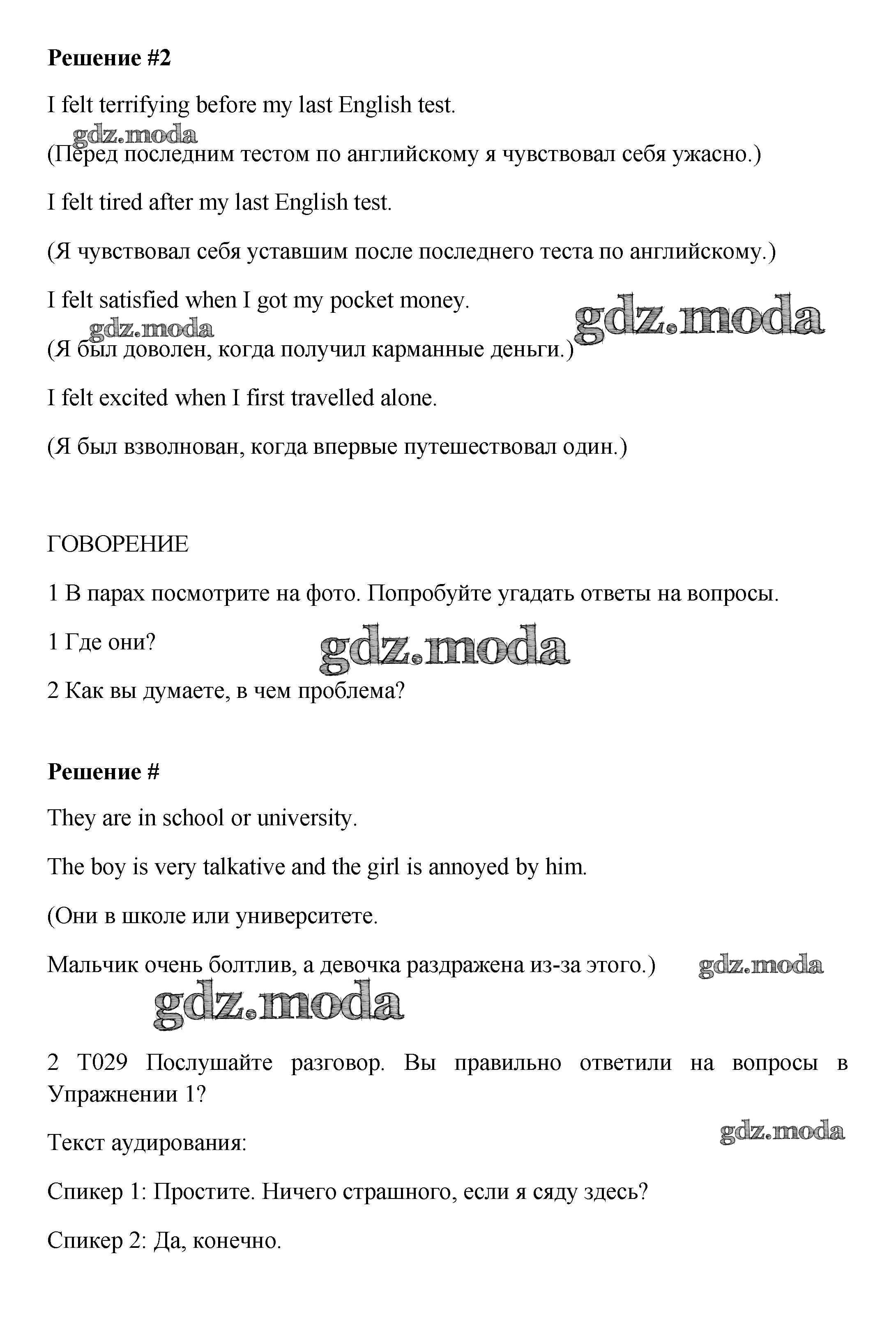 **Решение #2**

I felt terrifying before my last English test.

gdz.moda

(Перед последним тестом по английскому я чувствовал себя ужасно.)

I felt tired after my last English test.

(Я чувствовал себя уставшим после последнего теста по английскому.)

I felt satisfied when I got my pocket money.

gdz.moda

gdz.moda

(Я был доволен, когда получил карманные деньги.)

I felt excited when I first travelled alone.

(Я был взволнован, когда впервые путешествовал один.)

ГОВОРЕНИЕ

1 В парах посмотрите на фото. Попробуйте угадать ответы на вопросы.

1 Где они?

gdz.moda

2 Как вы думаете, в чем проблема?

**Решение #**

They are in school or university.

The boy is very talkative and the girl is annoyed by him.

(Они в школе или университете.

Мальчик очень болтлив, а девочка раздражена из-за этого.)

gdz.moda

gdz.moda

2 T029 Послушайте разговор. Вы правильно ответили на вопросы в Упражнении 1?

gdz.moda

Текст аудирования:

Спикер 1: Простите. Ничего страшного, если я сяду здесь?

Спикер 2: Да, конечно.